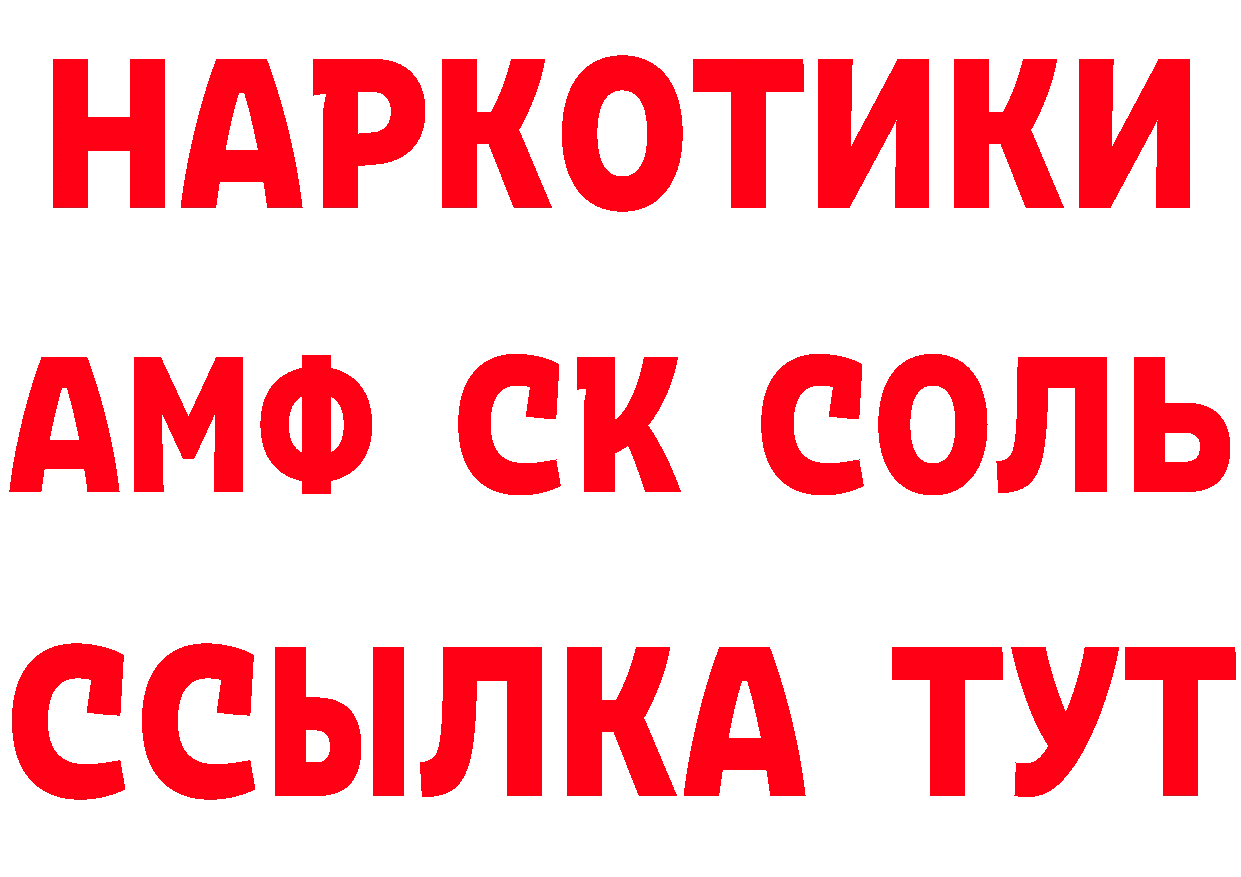 НАРКОТИКИ

АМФ СК СОЛЬ

ССЫЛКА ТУТ